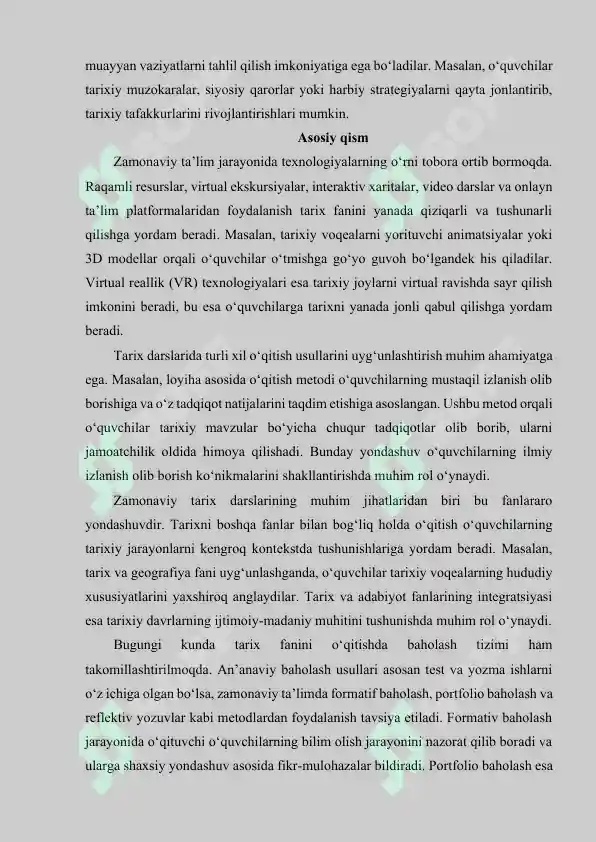 muayyan vaziyatlarni tahlil qilish imkoniyatiga ega bo'ladilar. Masalan, o'quvchilar tarixiy muzokaralar, siyosiy qarorlar yoki harbiy strategiyalarni qayta jonlantirib, tarixiy tafakkurlarini rivojlantirishlari mumkin.

Asosiy qism

Zamonaviy ta'lim jarayonida texnologiyalarning o'rni tobora ortib bormoqda. Raqamli resurslar, virtual ekskursiyalar, interaktiv xaritalar, video darslar va onlayn ta'lim platformalaridan foydalanish tarix fanini yanada qiziqarli va tushunarli qilishga yordam beradi. Masalan, tarixiy voqealarni yorituvchi animatsiyalar yoki 3D modellar orqali o'quvchilar o'tmishga go'yo guvoh bo'lgandek his qiladilar. Virtual reallik (VR) texnologiyalari esa tarixiy joylarni virtual ravishda sayr qilish imkonini beradi, bu esa o'quvchilarga tarixni yanada jonli qabul qilishga yordam beradi.

Tarix darslarida turli xil o'qitish usullarini uyg'unlashtirish muhim ahamiyatga ega. Masalan, loyiha asosida o'qitish metodi o'quvchilarning mustaqil izlanish olib borishiga va o'z tadqiqot natijalarini taqdim etishiga asoslangan. Ushbu metod orqali o'quvchilar tarixiy mavzular bo'yicha chuqur tadqiqotlar olib borib, ularni jamoatchilik oldida himoya qilishadi. Bunday yondashuv o'quvchilarning ilmiy izlanish olib borish ko'nikmalarini shakllantirishda muhim rol o'ynaydi.

Zamonaviy tarix darslarining muhim jihatlaridan biri bu fanlararo yondashuvdir. Tarixni boshqa fanlar bilan bog'liq holda o'qitish o'quvchilarning tarixiy jarayonlarni kengroq kontekstda tushunishlariga yordam beradi. Masalan, tarix va geografiya fani uyg'unlashganda, o'quvchilar tarixiy voqealarning hududiy xususiyatlarini yaxshiroq anglaydilar. Tarix va adabiyot fanlarining integratsiyasi esa tarixiy davrlarning ijtimoiy-madaniy muhitini tushunishda muhim rol o'ynaydi.

Bugungi kunda tarix fanini o'qitishda baholash tizimi ham takomillashtirilmoqda. An'anaviy baholash usullari asosan test va yozma ishlarni o'z ichiga olgan bo'lsa, zamonaviy ta'limda formatif baholash, portfolio baholash va reflektiv yozuvlar kabi metodlardan foydalanish tavsiya etiladi. Formativ baholash jarayonida o'qituvchi o'quvchilarning bilim olish jarayonini nazorat qilib boradi va ularga shaxsiy yondashuv asosida fikr-mulohazalar bildiradi. Portfolio baholash esa